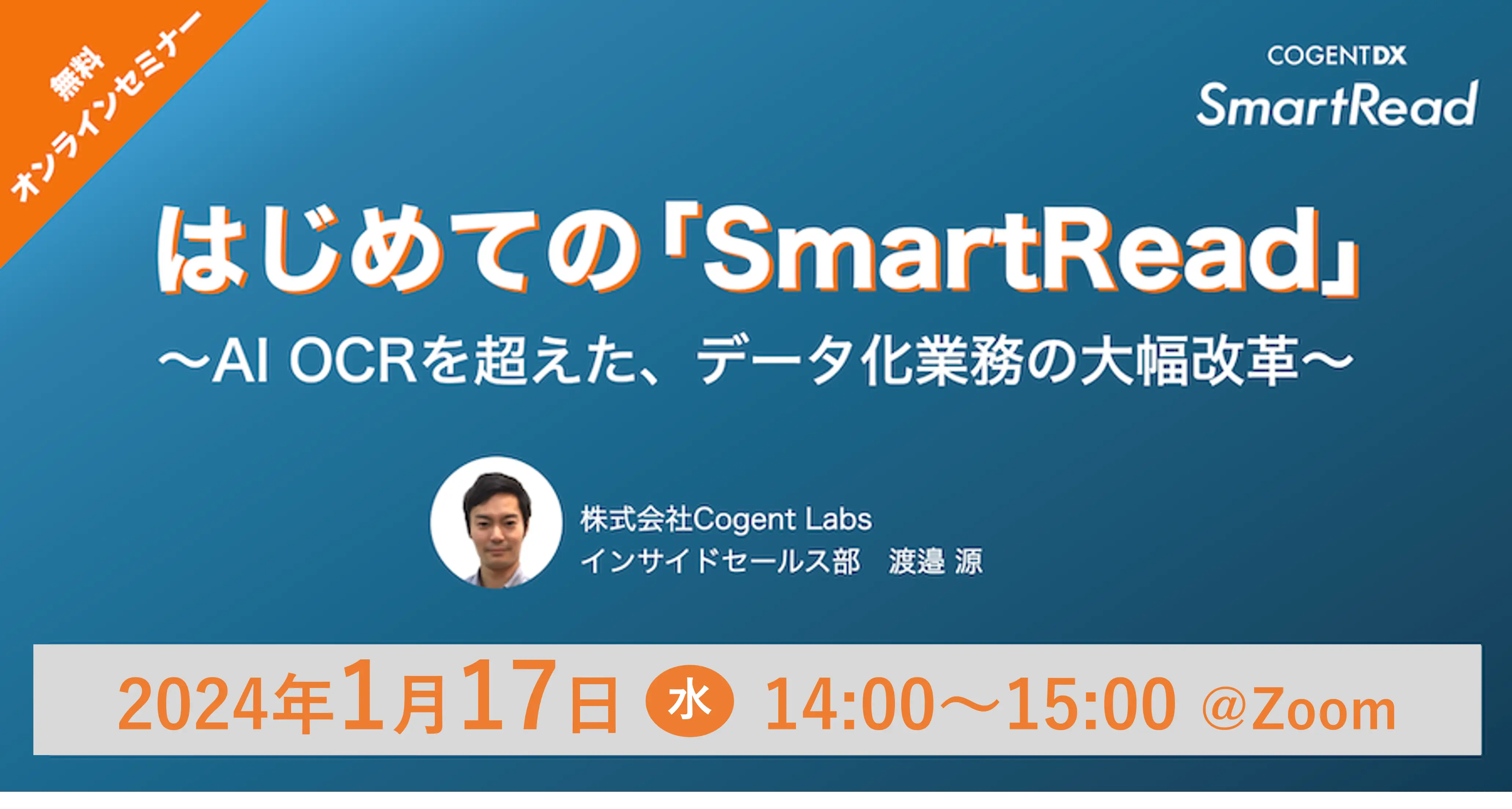 無料
オンラインセミナー

COGENTDX
SmartRead

はじめての「SmartRead」
〜AI OCRを超えた、データ化業務の大幅改革〜

株式会社Cogent Labs
インサイドセールス部　渡邉 源

2024年1月17日 水 14:00〜15:00 @Zoom